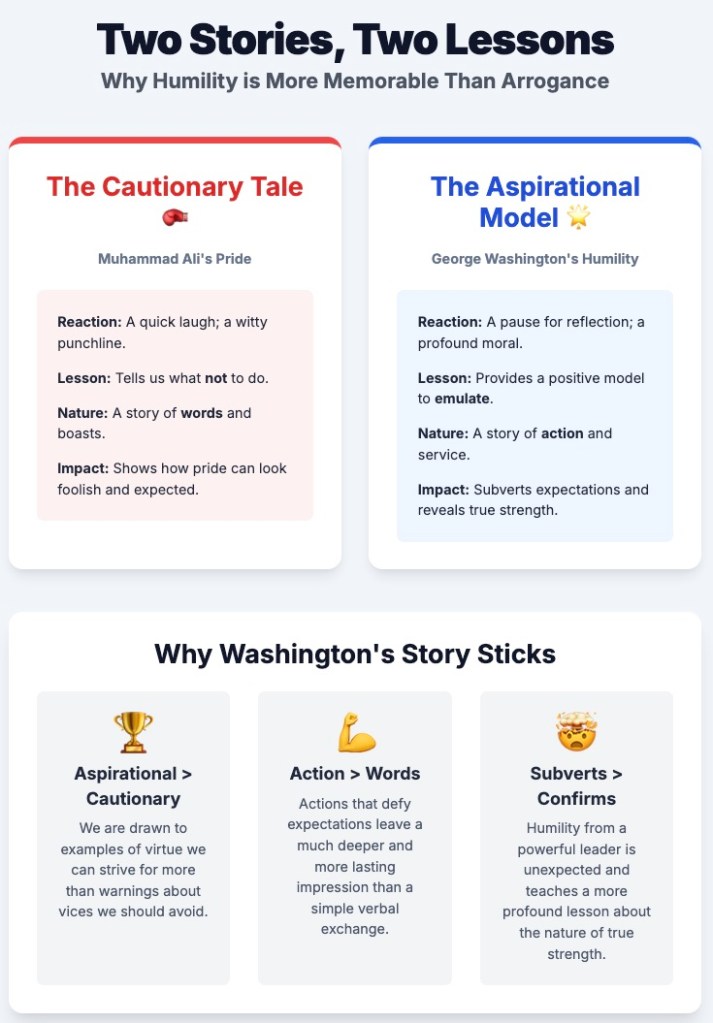 Two Stories, Two Lessons
Why Humility is More Memorable Than Arrogance

The Cautionary Tale 🥊

Muhammad Ali's Pride

Reaction: A quick laugh; a witty punchline.

Lesson: Tells us what not to do.

Nature: A story of words and boasts.

Impact: Shows how pride can look foolish and expected.

The Aspirational Model 🌟

George Washington's Humility

Reaction: A pause for reflection; a profound moral.

Lesson: Provides a positive model to emulate.

Nature: A story of action and service.

Impact: Subverts expectations and reveals true strength.

Why Washington's Story Sticks

🏆
Aspirational > Cautionary

We are drawn to examples of virtue we can strive for more than warnings about vices we should avoid.

💪
Action > Words

Actions that defy expectations leave a much deeper and more lasting impression than a simple verbal exchange.

🤯
Subverts > Confirms

Humility from a powerful leader is unexpected and teaches a more profound lesson about the nature of true strength.